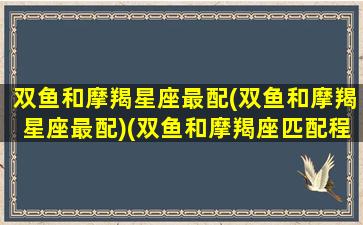 双鱼和摩羯星座最配(双鱼和摩羯星座最配)(双鱼和摩羯座匹配程